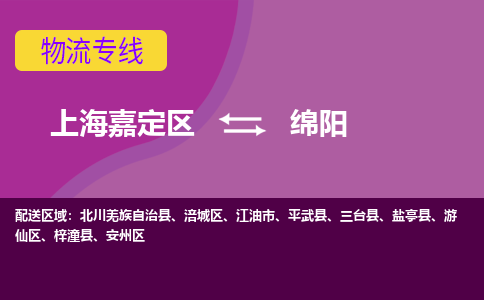 物流专线

上海嘉定区 绵阳

配送区域：北川羌族自治县、涪城区、江油市、平武县、三台县、盐亭县、游仙区、梓潼县、安州区